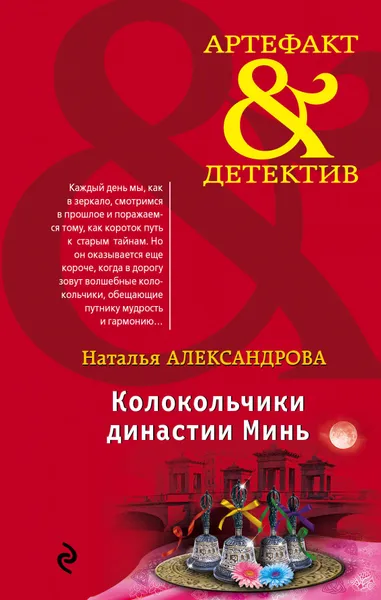 АРТЕФАКТ
&
ДЕТЕКТИВ

Каждый день мы, как в зеркало, смотримся в прошлое и поражаемся тому, как короток путь к старым тайнам. Но он оказывается еще короче, когда в дорогу зовут волшебные колокольчики, обещающие путнику мудрость и гармонию…

Наталья АЛЕКСАНДРОВА

Колокольчики династии Минь